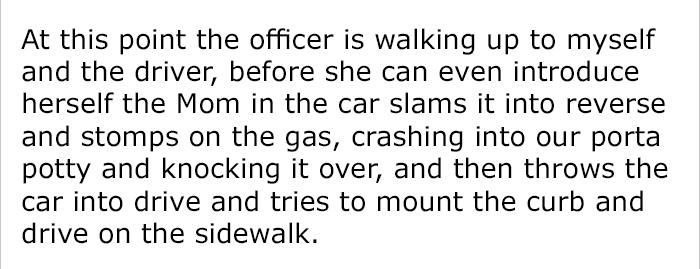 At this point the officer is walking up to myself and the driver, before she can even introduce herself the Mom in the car slams it into reverse and stomps on the gas, crashing into our porta potty and knocking it over, and then throws the car into drive and tries to mount the curb and drive on the sidewalk.